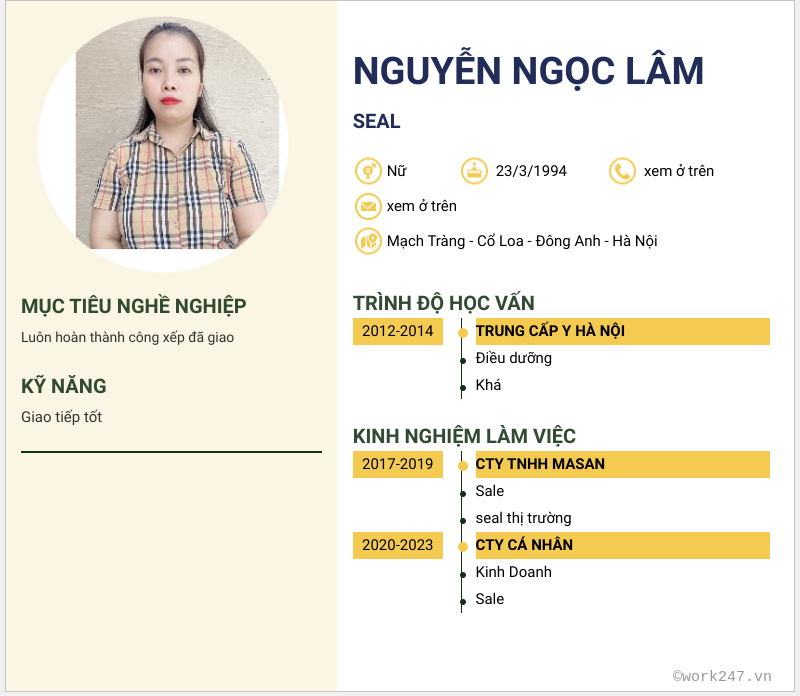 MỤC TIÊU NGHỀ NGHIỆP

Luôn hoàn thành công xếp đã giao

KỸ NĂNG

Giao tiếp tốt

NGUYỄN NGỌC LÂM

SEAL

Nữ

23/3/1994

xem ở trên

xem ở trên

Mạch Tràng - Cổ Loa - Đông Anh - Hà Nội

TRÌNH ĐỘ HỌC VẤN

2012-2014

TRUNG CẤP Y HÀ NỘI

Điều dưỡng

Khá

KINH NGHIỆM LÀM VIỆC

2017-2019

CTY TNHH MASAN

Sale

seal thị trường

2020-2023

CTY CÁ NHÂN

Kinh Doanh

Sale

©work247.vn